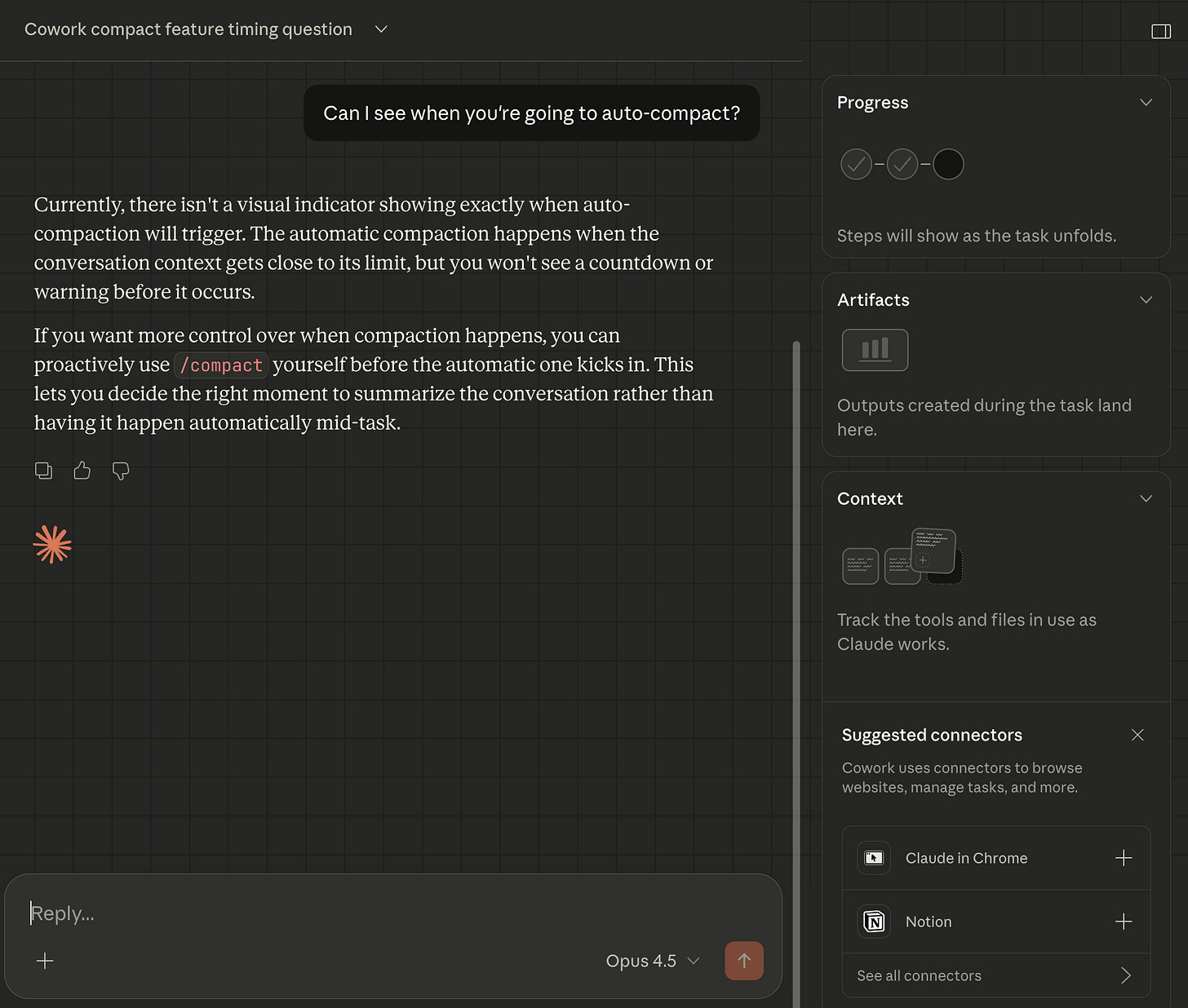 Cowork compact feature timing question

Can I see when you're going to auto-compact?

Currently, there isn't a visual indicator showing exactly when auto-compaction will trigger. The automatic compaction happens when the conversation context gets close to its limit, but you won't see a countdown or warning before it occurs.

If you want more control over when compaction happens, you can proactively use /compact yourself before the automatic one kicks in. This lets you decide the right moment to summarize the conversation rather than having it happen automatically mid-task.

Reply...

Opus 4.5

Progress

Steps will show as the task unfolds.

Artifacts

Outputs created during the task land here.

Context

Track the tools and files in use as Claude works.

Suggested connectors

Cowork uses connectors to browse websites, manage tasks, and more.

Claude in Chrome

Notion

See all connectors